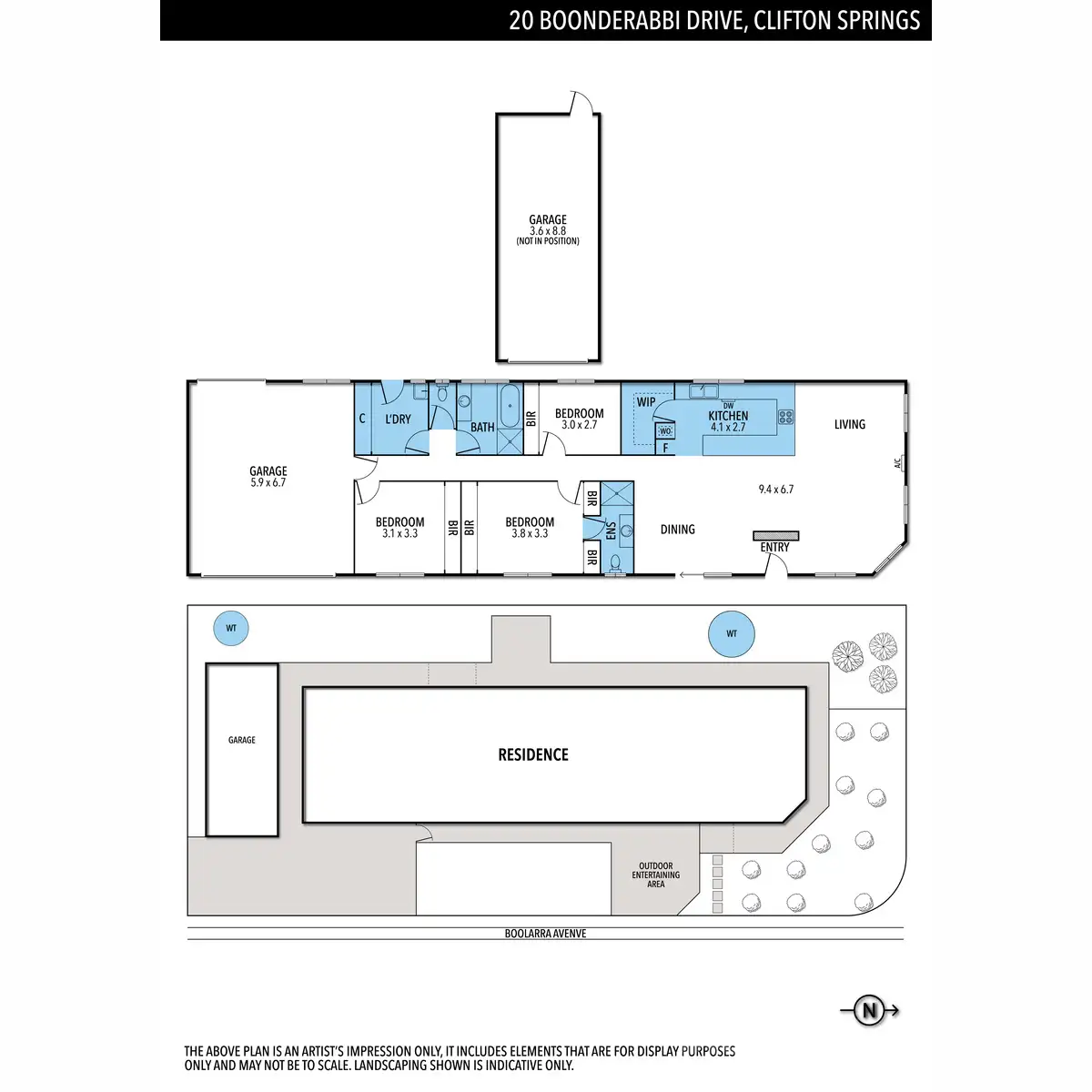 20 BOONDERABBI DRIVE, CLIFTON SPRINGS

GARAGE
3.6 x 8.8
(NOT IN POSITION)

GARAGE
5.9 x 6.7

C

L'DRY

BATH

BIR

BEDROOM
3.0 x 2.7

WIP

WO

F

DW
KITCHEN
4.1 x 2.7

LIVING

A/C

9.4 x 6.7

BEDROOM
3.1 x 3.3

BIR

BIR

BEDROOM
3.8 x 3.3

BIR

ENS

BIR

DINING

ENTRY

WT

WT

GARAGE

RESIDENCE

OUTDOOR
ENTERTAINING
AREA

BOOLARRA AVENVE

N

THE ABOVE PLAN IS AN ARTIST'S IMPRESSION ONLY, IT INCLUDES ELEMENTS THAT ARE FOR DISPLAY PURPOSES ONLY AND MAY NOT BE TO SCALE. LANDSCAPING SHOWN IS INDICATIVE ONLY.